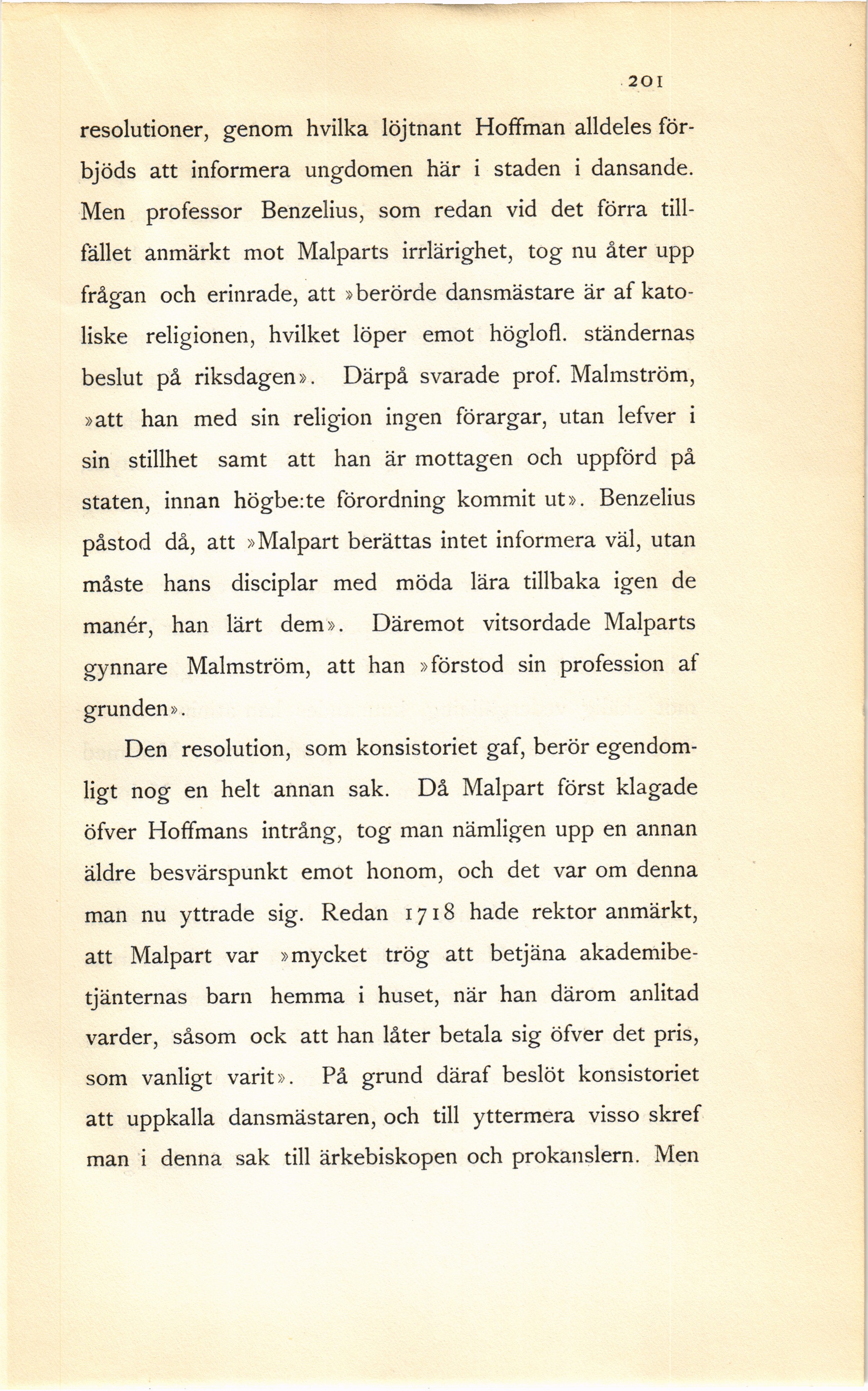 201

resolutioner, genom hvilka löjtnant Hoffman alldeles förbjöds att informera ungdomen här i staden i dansande. Men professor Benzelius, som redan vid det förra tillfället anmärkt mot Malparts irrlärighet, tog nu åter upp frågan och erinrade, att »berörde dansmästare är af katoliske religionen, hvilket löper emot höglofl. ständernas beslut på riksdagen». Därpå svarade prof. Malmström, »att han med sin religion ingen förargar, utan lefver i sin stillhet samt att han är mottagen och uppförd på staten, innan högbe:te förordning kommit ut». Benzelius påstod då, att »Malpart berättas intet informera väl, utan måste hans disciplar med möda lära tillbaka igen de manér, han lärt dem». Däremot vitsordade Malparts gynnare Malmström, att han »förstod sin profession af grunden».

Den resolution, som konsistoriet gaf, berör egendomligt nog en helt annan sak. Då Malpart först klagade öfver Hoffmans intrång, tog man nämligen upp en annan äldre besvärspunkt emot honom, och det var om denna man nu yttrade sig. Redan 1718 hade rektor anmärkt, att Malpart var »mycket trög att betjäna akademibetjänternas barn hemma i huset, när han därom anlitad varder, såsom ock att han låter betala sig öfver det pris, som vanligt varit». På grund däraf beslöt konsistoriet att uppkalla dansmästaren, och till yttermera visso skref man i denna sak till ärkebiskopen och prokanslern. Men